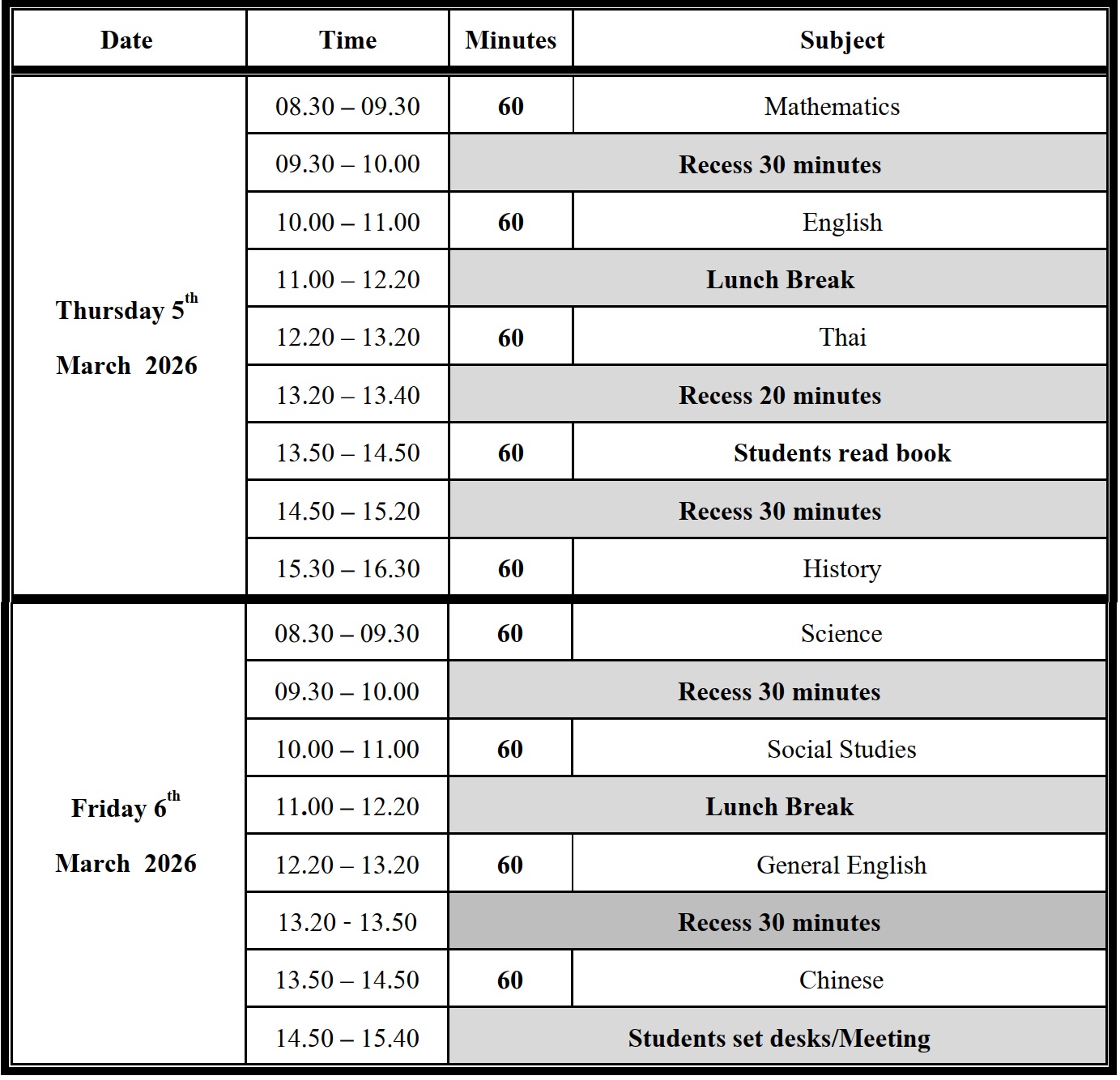 | Date | Time | Minutes | Subject |
|---|---|---|---|
| Thursday 5$^{th}$ March 2026 | 08.30 – 09.30 | 60 | Mathematics |
| | 09.30 – 10.00 | Recess 30 minutes | |
| | 10.00 – 11.00 | 60 | English |
| | 11.00 – 12.20 | Lunch Break | |
| | 12.20 – 13.20 | 60 | Thai |
| | 13.20 – 13.40 | Recess 20 minutes | |
| | 13.50 – 14.50 | 60 | Students read book |
| | 14.50 – 15.20 | Recess 30 minutes | |
| | 15.30 – 16.30 | 60 | History |
| Friday 6$^{th}$ March 2026 | 08.30 – 09.30 | 60 | Science |
| | 09.30 – 10.00 | Recess 30 minutes | |
| | 10.00 – 11.00 | 60 | Social Studies |
| | 11.00 – 12.20 | Lunch Break | |
| | 12.20 – 13.20 | 60 | General English |
| | 13.20 - 13.50 | Recess 30 minutes | |
| | 13.50 – 14.50 | 60 | Chinese |
| | 14.50 – 15.40 | Students set desks/Meeting | |